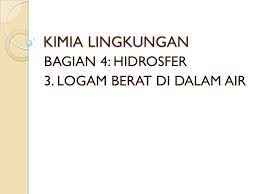 KIMIA LINGKUNGAN
BAGIAN 4: HIDROSFER
3. LOGAM BERAT DI DALAM AIR